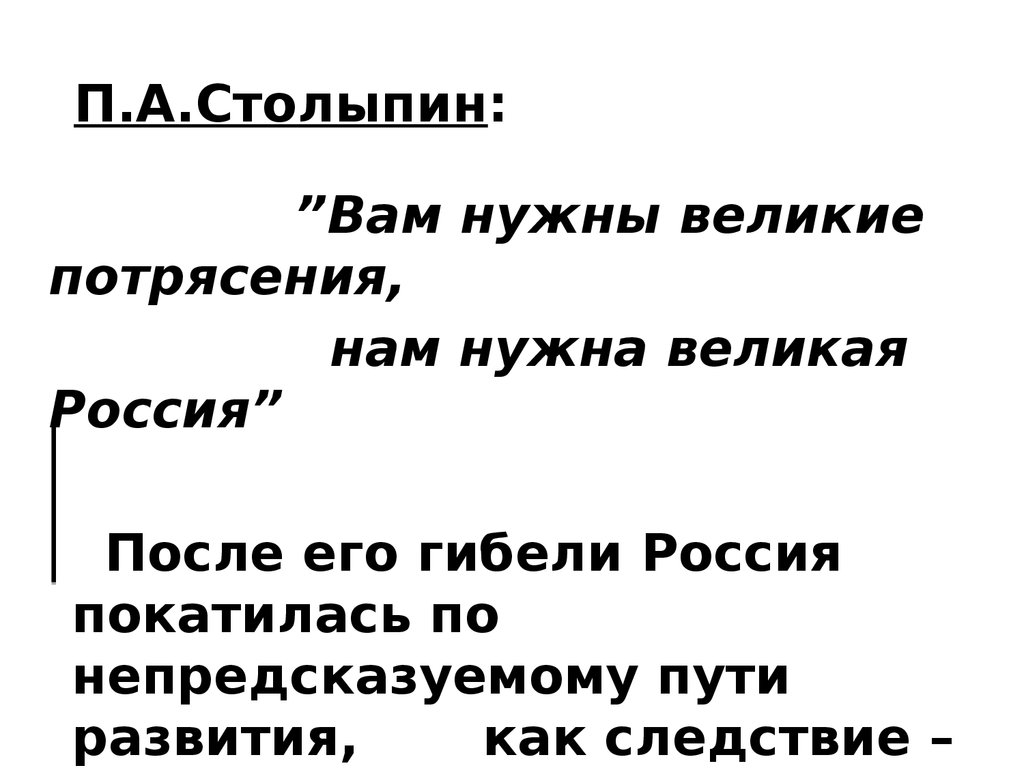 П.А.Столыпин:

"Вам нужны великие потрясения, нам нужна великая Россия"

После его гибели Россия покатилась по непредсказуемому пути развития, как следствие –